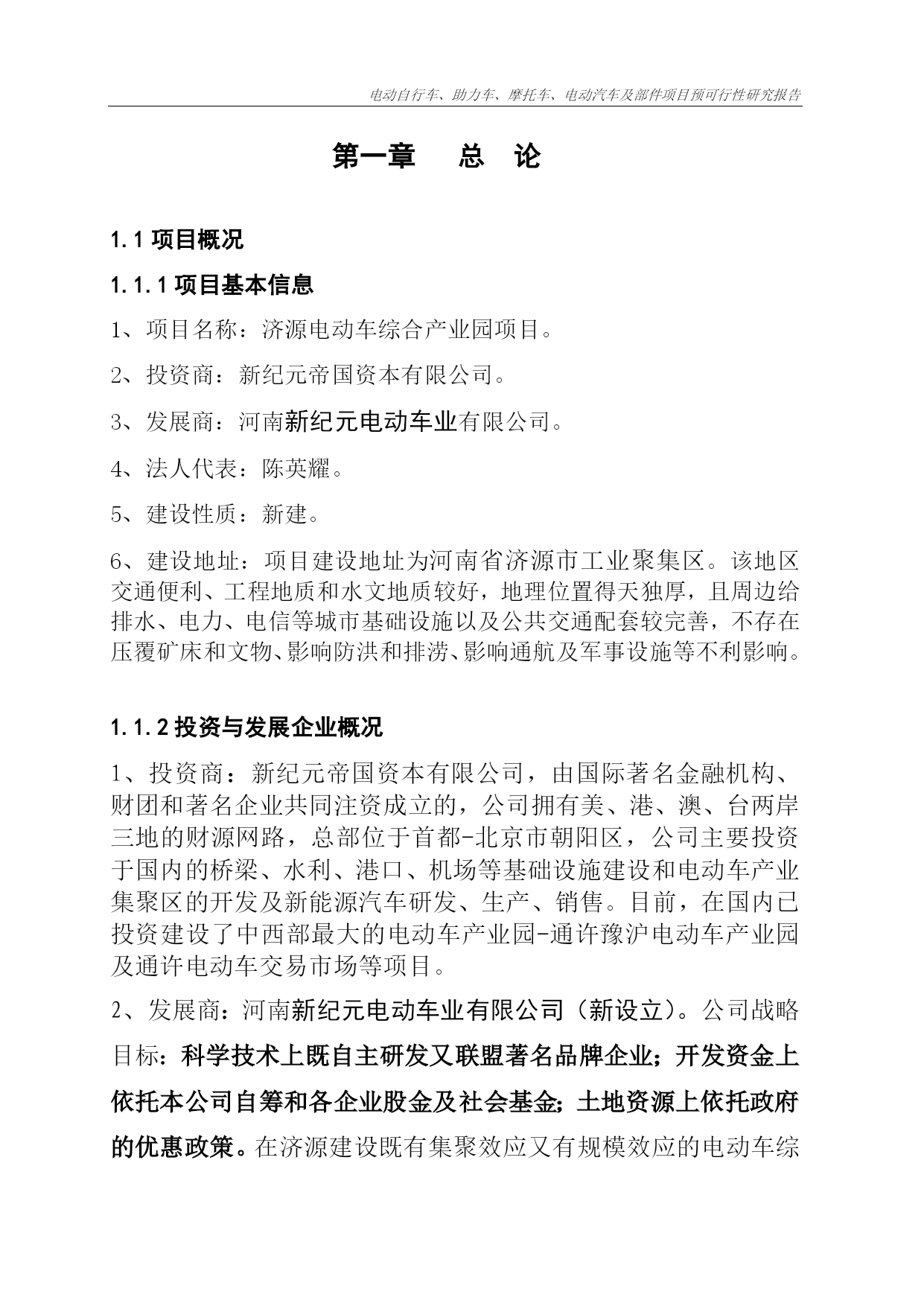 电动自行车、助力车、摩托车、电动汽车及部件项目预可行性研究报告

第一章　总　论

1.1 项目概况

1.1.1 项目基本信息

1、项目名称：济源电动车综合产业园项目。

2、投资商：新纪元帝国资本有限公司。

3、发展商：河南新纪元电动车业有限公司。

4、法人代表：陈英耀。

5、建设性质：新建。

6、建设地址：项目建设地址为河南省济源市工业聚集区。该地区交通便利、工程地质和水文地质较好，地理位置得天独厚，且周边给排水、电力、电信等城市基础设施以及公共交通配套较完善，不存在压覆矿床和文物、影响防洪和排涝、影响通航及军事设施等不利影响。

1.1.2 投资与发展企业概况

1、投资商：新纪元帝国资本有限公司，由国际著名金融机构、财团和著名企业共同注资成立的，公司拥有美、港、澳、台两岸三地的财源网路，总部位于首都-北京市朝阳区，公司主要投资于国内的桥梁、水利、港口、机场等基础设施建设和电动车产业集聚区的开发及新能源汽车研发、生产、销售。目前，在国内已投资建设了中西部最大的电动车产业园-通许豫沪电动车产业园及通许电动车交易市场等项目。

2、发展商：河南新纪元电动车业有限公司（新设立）。公司战略目标：科学技术上既自主研发又联盟著名品牌企业；开发资金上依托本公司自筹和各企业股金及社会基金；土地资源上依托政府的优惠政策。在济源建设既有集聚效应又有规模效应的电动车综